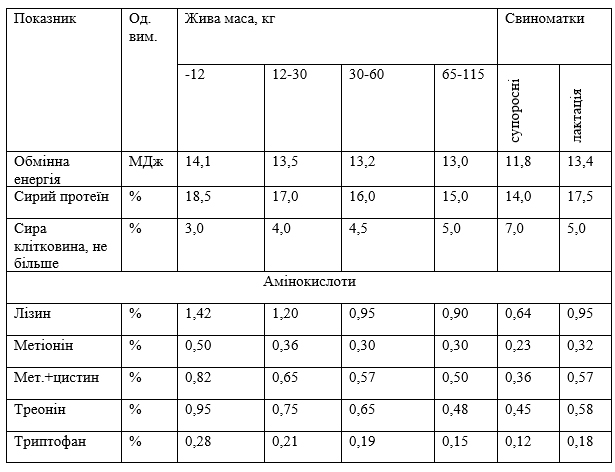 | Показник | Од. вим. | Жива маса, кг |  |  |  | Свиноматки |  |
|---|---|---|---|---|---|---|---|
|  |  | -12 | 12-30 | 30-60 | 65-115 | супоросні | лактація |
| Обмінна енергія | МДж | 14,1 | 13,5 | 13,2 | 13,0 | 11,8 | 13,4 |
| Сирий протеїн | % | 18,5 | 17,0 | 16,0 | 15,0 | 14,0 | 17,5 |
| Сира клітковина, не більше | % | 3,0 | 4,0 | 4,5 | 5,0 | 7,0 | 5,0 |
| Амінокислоти |  |  |  |  |  |  |  |
| Лізин | % | 1,42 | 1,20 | 0,95 | 0,90 | 0,64 | 0,95 |
| Метіонін | % | 0,50 | 0,36 | 0,30 | 0,30 | 0,23 | 0,32 |
| Мет.+цистин | % | 0,82 | 0,65 | 0,57 | 0,50 | 0,36 | 0,57 |
| Треонін | % | 0,95 | 0,75 | 0,65 | 0,48 | 0,45 | 0,58 |
| Триптофан | % | 0,28 | 0,21 | 0,19 | 0,15 | 0,12 | 0,18 |